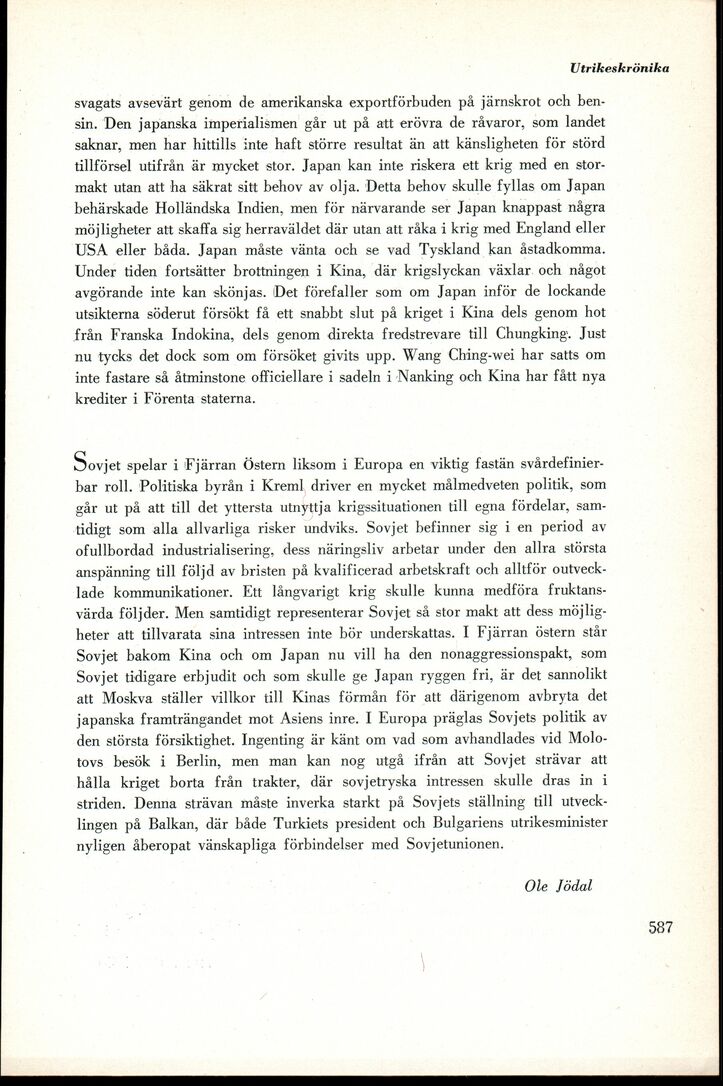 Utrikeskrönika

svagats avsevärt genom de amerikanska exportförbuden på järnskrot och bensin. Den japanska imperialismen går ut på att erövra de råvaror, som landet saknar, men har hittills inte haft större resultat än att känsligheten för störd tillförsel utifrån är mycket stor. Japan kan inte riskera ett krig med en stormakt utan att ha säkrat sitt behov av olja. Detta behov skulle fyllas om Japan behärskade Holländska Indien, men för närvarande ser Japan knappast några möjligheter att skaffa sig herraväldet där utan att råka i krig med England eller USA eller båda. Japan måste vänta och se vad Tyskland kan åstadkomma. Under tiden fortsätter brottningen i Kina, där krigslyckan växlar och något avgörande inte kan skönjas. Det förefaller som om Japan inför de lockande utsikterna söderut försökt få ett snabbt slut på kriget i Kina dels genom hot från Franska Indokina, dels genom direkta fredstrevare till Chungking. Just nu tycks det dock som om försöket givits upp. Wang Ching-wei har satts om inte fastare så åtminstone officiellare i sadeln i Nanking och Kina har fått nya krediter i Förenta staterna.

Sovjet spelar i Fjärran Östern liksom i Europa en viktig fastän svårdefinierbar roll. Politiska byrån i Kreml driver en mycket målmedveten politik, som går ut på att till det yttersta utnyttja krigssituationen till egna fördelar, samtidigt som alla allvarliga risker undviks. Sovjet befinner sig i en period av ofullbordad industrialisering, dess näringsliv arbetar under den allra största anspänning till följd av bristen på kvalificerad arbetskraft och alltför outvecklade kommunikationer. Ett långvarigt krig skulle kunna medföra fruktansvärda följder. Men samtidigt representerar Sovjet så stor makt att dess möjligheter att tillvarata sina intressen inte bör underskattas. I Fjärran östern står Sovjet bakom Kina och om Japan nu vill ha den nonaggressionspakt, som Sovjet tidigare erbjudit och som skulle ge Japan ryggen fri, är det sannolikt att Moskva ställer villkor till Kinas förmån för att därigenom avbryta det japanska framträngandet mot Asiens inre. I Europa präglas Sovjets politik av den största försiktighet. Ingenting är känt om vad som avhandlades vid Molotovs besök i Berlin, men man kan nog utgå ifrån att Sovjet strävar att hålla kriget borta från trakter, där sovjetryska intressen skulle dras in i striden. Denna strävan måste inverka starkt på Sovjets ställning till utvecklingen på Balkan, där både Turkiets president och Bulgariens utrikesminister nyligen åberopat vänskapliga förbindelser med Sovjetunionen.

Ole Jödal

587